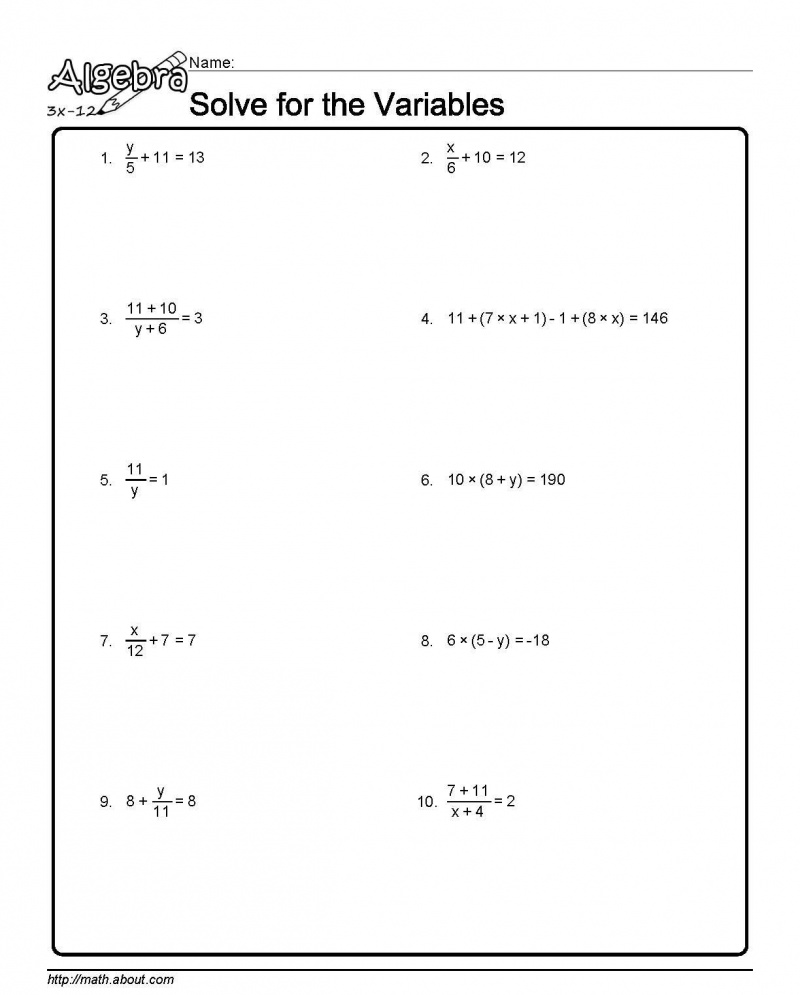 Algebra
3x-12

Name: ____

Solve for the Variables

1. $\frac{y}{5} + 11 = 13$

2. $\frac{x}{6} + 10 = 12$

3. $\frac{11 + 10}{y + 6} = 3$

4. $11 + (7 \times x + 1) - 1 + (8 \times x) = 146$

5. $\frac{11}{y} = 1$

6. $10 \times (8 + y) = 190$

7. $\frac{x}{12} + 7 = 7$

8. $6 \times (5 - y) = -18$

9. $8 + \frac{y}{11} = 8$

10. $\frac{7 + 11}{x + 4} = 2$

http://math.about.com